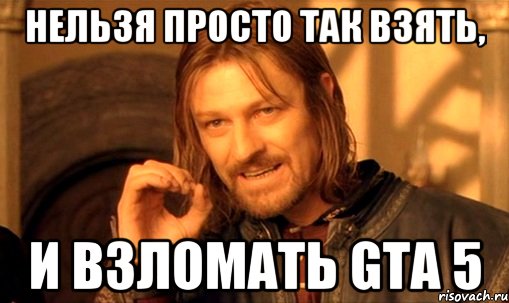 НЕЛЬЗЯ ПРОСТО ТАК ВЗЯТЬ,

И ВЗЛОМАТЬ GTA 5

risovach.ru